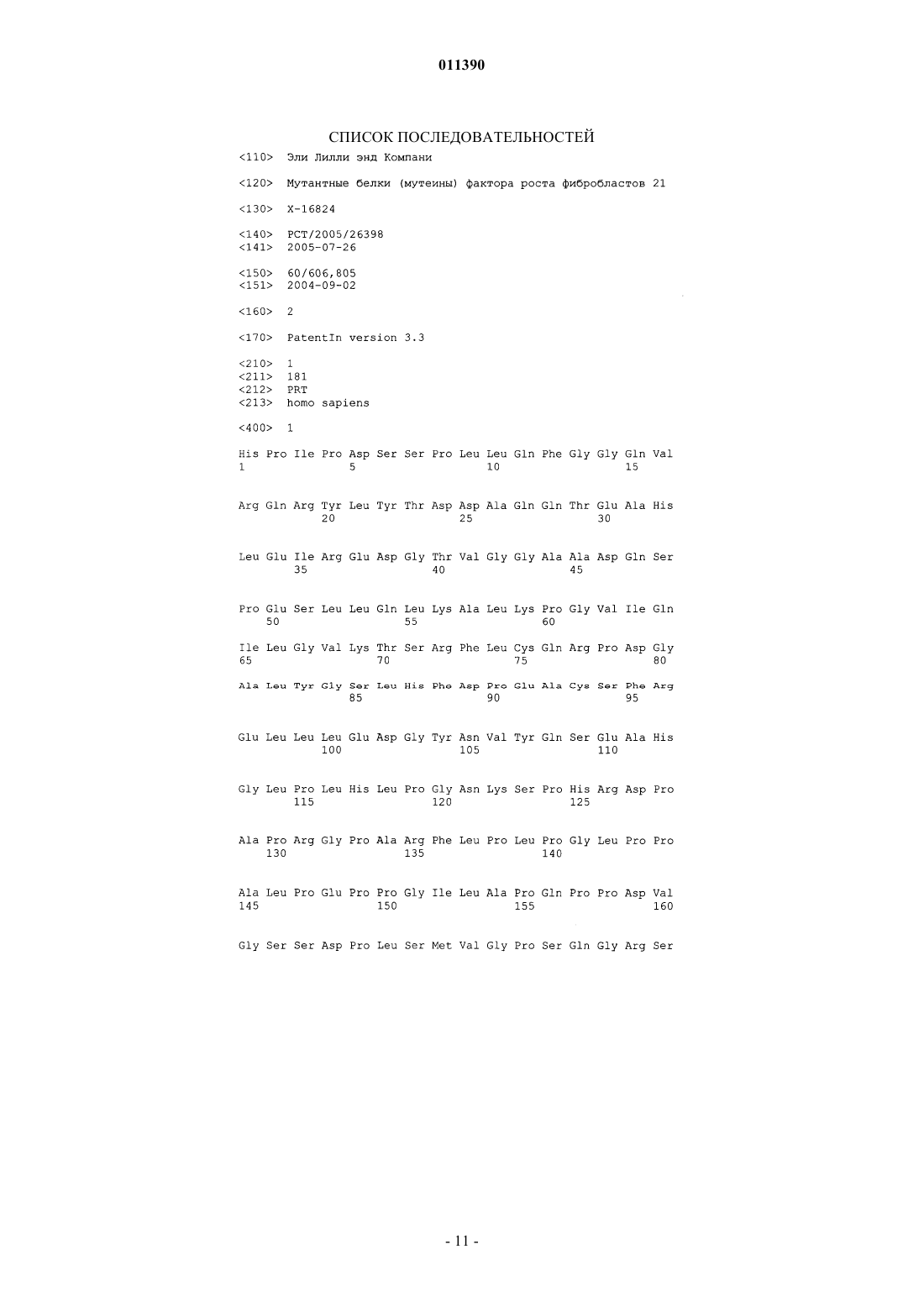 011390

СПИСОК ПОСЛЕДОВАТЕЛЬНОСТЕЙ

<110> Эли Лилли энд Компани

<120> Мутантные белки (мутеины) фактора роста фибробластов 21

<130> X-16824

<140> PCT/2005/26398
<141> 2005-07-26

<150> 60/606,805
<151> 2004-09-02

<160> 2

<170> PatentIn version 3.3

<210> 1
<211> 181
<212> PRT
<213> homo sapiens

<400> 1

His Pro Ile Pro Asp Ser Ser Pro Leu Leu Gln Phe Gly Gly Gln Val
1 5 10 15

Arg Gln Arg Tyr Leu Tyr Thr Asp Asp Ala Gln Gln Thr Glu Ala His
20 25 30

Leu Glu Ile Arg Glu Asp Gly Thr Val Gly Gly Ala Ala Asp Gln Ser
35 40 45

Pro Glu Ser Leu Leu Gln Leu Lys Ala Leu Lys Pro Gly Val Ile Gln
50 55 60

Ile Leu Gly Val Lys Thr Ser Arg Phe Leu Cys Gln Arg Pro Asp Gly
65 70 75 80

Ala Leu Tyr Gly Ser Leu His Phe Asp Pro Glu Ala Cys Ser Phe Arg
85 90 95

Glu Leu Leu Leu Glu Asp Gly Tyr Asn Val Tyr Gln Ser Glu Ala His
100 105 110

Gly Leu Pro Leu His Leu Pro Gly Asn Lys Ser Pro His Arg Asp Pro
115 120 125

Ala Pro Arg Gly Pro Ala Arg Phe Leu Pro Leu Pro Gly Leu Pro Pro
130 135 140

Ala Leu Pro Glu Pro Pro Gly Ile Leu Ala Pro Gln Pro Pro Asp Val
145 150 155 160

Gly Ser Ser Asp Pro Leu Ser Met Val Gly Pro Ser Gln Gly Arg Ser

- 11 -